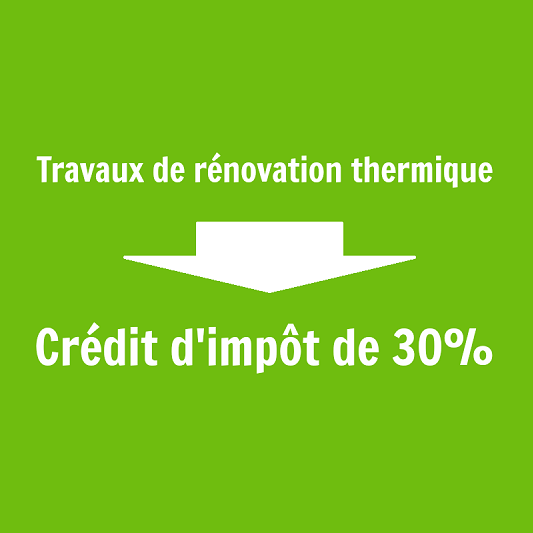 Travaux de rénovation thermique

Crédit d'impôt de 30%